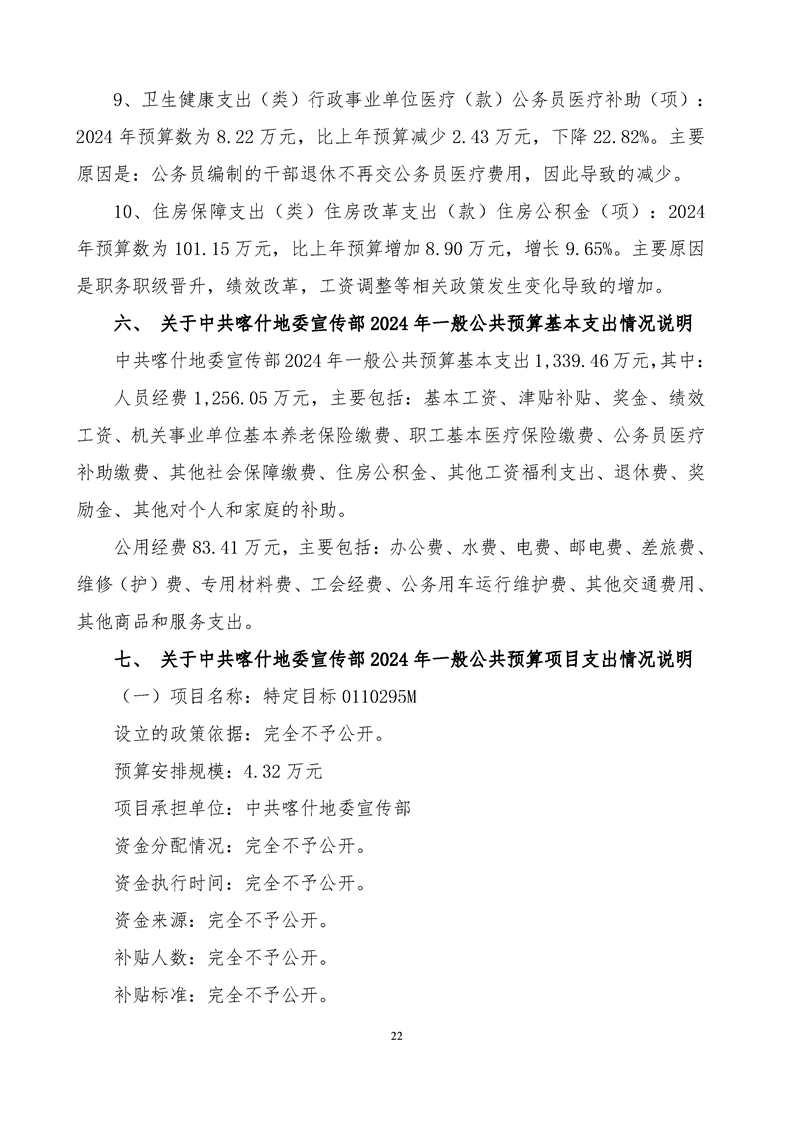 9、卫生健康支出（类）行政事业单位医疗（款）公务员医疗补助（项）：2024 年预算数为 8.22 万元，比上年预算减少 2.43 万元，下降 22.82%。主要原因是：公务员编制的干部退休不再交公务员医疗费用，因此导致的减少。

10、住房保障支出（类）住房改革支出（款）住房公积金（项）：2024 年预算数为 101.15 万元，比上年预算增加 8.90 万元，增长 9.65%。主要原因是职务职级晋升，绩效改革，工资调整等相关政策发生变化导致的增加。

六、 关于中共喀什地委宣传部 2024 年一般公共预算基本支出情况说明

中共喀什地委宣传部 2024 年一般公共预算基本支出 1,339.46 万元，其中：

人员经费 1,256.05 万元，主要包括：基本工资、津贴补贴、奖金、绩效工资、机关事业单位基本养老保险缴费、职工基本医疗保险缴费、公务员医疗补助缴费、其他社会保障缴费、住房公积金、其他工资福利支出、退休费、奖励金、其他对个人和家庭的补助。

公用经费 83.41 万元，主要包括：办公费、水费、电费、邮电费、差旅费、维修（护）费、专用材料费、工会经费、公务用车运行维护费、其他交通费用、其他商品和服务支出。

七、 关于中共喀什地委宣传部 2024 年一般公共预算项目支出情况说明

（一）项目名称：特定目标 0110295M

设立的政策依据：完全不予公开。

预算安排规模：4.32 万元

项目承担单位：中共喀什地委宣传部

资金分配情况：完全不予公开。

资金执行时间：完全不予公开。

资金来源：完全不予公开。

补贴人数：完全不予公开。

补贴标准：完全不予公开。

22